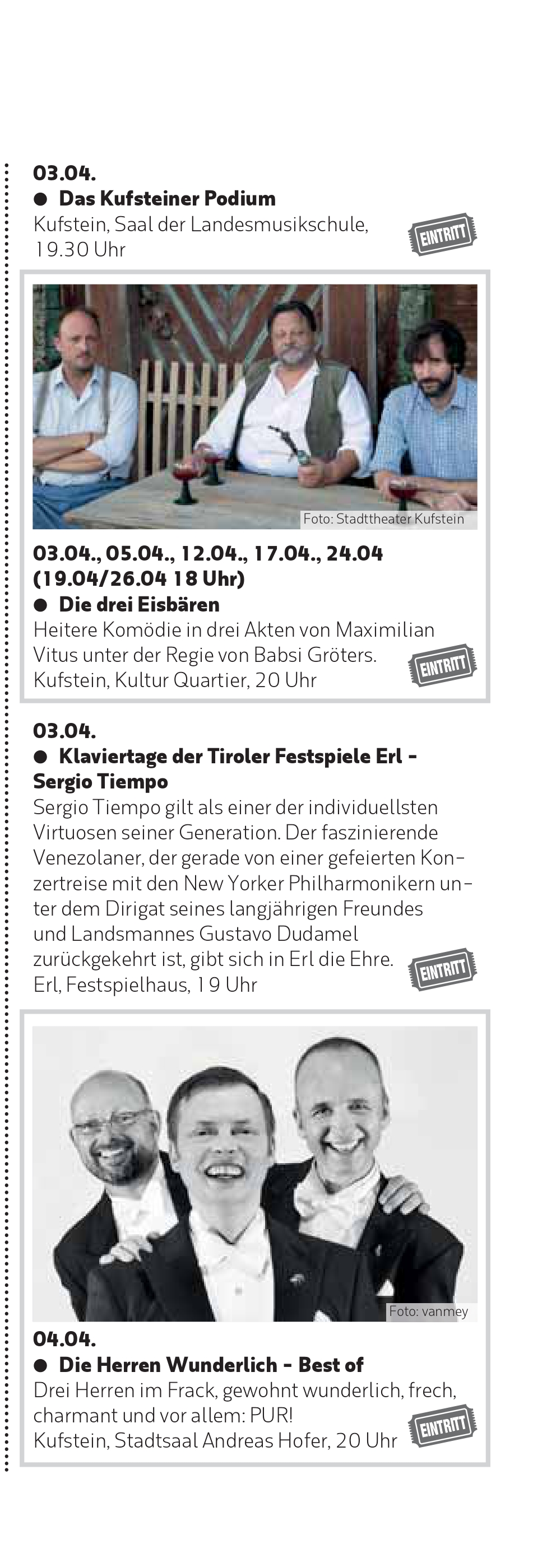 03.04.
● Das Kufsteiner Podium
Kufstein, Saal der Landesmusikschule, 19.30 Uhr

EINTRITT

Foto: Stadttheater Kufstein

03.04., 05.04., 12.04., 17.04., 24.04 (19.04/26.04 18 Uhr)
● Die drei Eisbären
Heitere Komödie in drei Akten von Maximilian Vitus unter der Regie von Babsi Gröters.
Kufstein, Kultur Quartier, 20 Uhr

EINTRITT

03.04.
● Klaviertage der Tiroler Festspiele Erl - Sergio Tiempo
Sergio Tiempo gilt als einer der individuellsten Virtuosen seiner Generation. Der faszinierende Venezolaner, der gerade von einer gefeierten Konzertreise mit den New Yorker Philharmonikern unter dem Dirigat seines langjährigen Freundes und Landsmannes Gustavo Dudamel zurückgekehrt ist, gibt sich in Erl die Ehre.
Erl, Festspielhaus, 19 Uhr

EINTRITT

Foto: vanmey

04.04.
● Die Herren Wunderlich - Best of
Drei Herren im Frack, gewohnt wunderlich, frech, charmant und vor allem: PUR!
Kufstein, Stadtsaal Andreas Hofer, 20 Uhr

EINTRITT